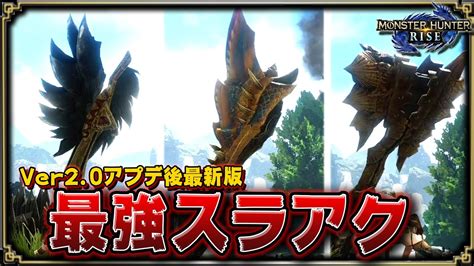 MONSTER HUNTER RISE

Ver2.0アプデ後最新版

最強スラアク